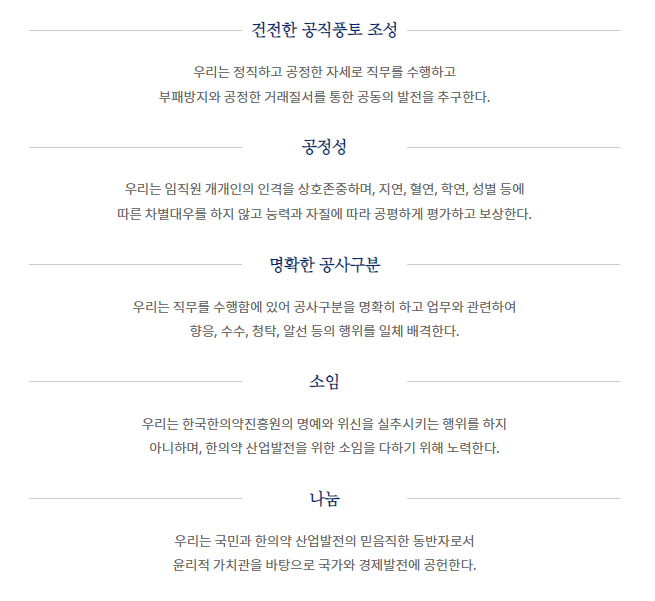 건전한 공직풍토 조성

우리는 정직하고 공정한 자세로 직무를 수행하고 부패방지와 공정한 거래질서를 통한 공동의 발전을 추구한다.

공정성

우리는 임직원 개개인의 인격을 상호존중하며, 지연, 혈연, 학연, 성별 등에 따른 차별대우를 하지 않고 능력과 자질에 따라 공평하게 평가하고 보상한다.

명확한 공사구분

우리는 직무를 수행함에 있어 공사구분을 명확히 하고 업무와 관련하여 향응, 수수, 청탁, 알선 등의 행위를 일체 배격한다.

소임

우리는 한국한의약진흥원의 명예와 위신을 실추시키는 행위를 하지 아니하며, 한의약 산업발전을 위한 소임을 다하기 위해 노력한다.

나눔

우리는 국민과 한의약 산업발전의 믿음직한 동반자로서 윤리적 가치관을 바탕으로 국가와 경제발전에 공헌한다.